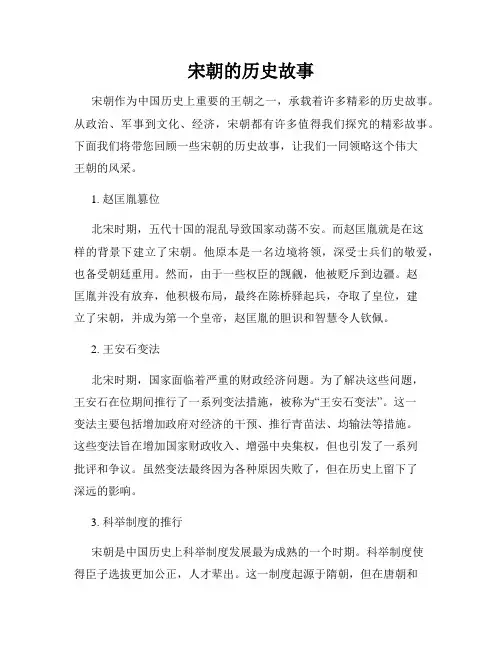 宋朝的历史故事

宋朝作为中国历史上重要的王朝之一，承载着许多精彩的历史故事。从政治、军事到文化、经济，宋朝都有许多值得我们探究的精彩故事。下面我们将带您回顾一些宋朝的历史故事，让我们一同领略这个伟大王朝的风采。

1. 赵匡胤篡位

北宋时期，五代十国的混乱导致国家动荡不安。而赵匡胤就是在这样的背景下建立了宋朝。他原本是一名边境将领，深受士兵们的敬爱，也备受朝廷重用。然而，由于一些权臣的觊觎，他被贬斥到边疆。赵匡胤并没有放弃，他积极布局，最终在陈桥驿起兵，夺取了皇位，建立了宋朝，并成为第一个皇帝，赵匡胤的胆识和智慧令人钦佩。

2. 王安石变法

北宋时期，国家面临着严重的财政经济问题。为了解决这些问题，王安石在位期间推行了一系列变法措施，被称为“王安石变法”。这一变法主要包括增加政府对经济的干预、推行青苗法、均输法等措施。这些变法旨在增加国家财政收入、增强中央集权，但也引发了一系列批评和争议。虽然变法最终因为各种原因失败了，但在历史上留下了深远的影响。

3. 科举制度的推行

宋朝是中国历史上科举制度发展最为成熟的一个时期。科举制度使得臣子选拔更加公正，人才辈出。这一制度起源于隋朝，但在唐朝和